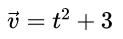 $\vec{v} = t^2 + 3$